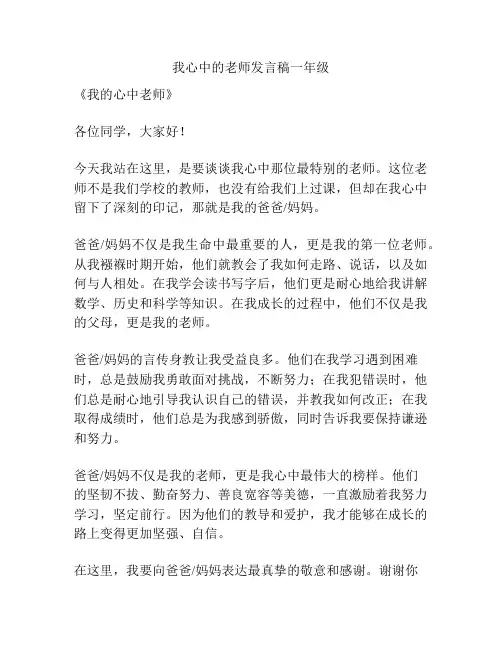 我心中的老师发言稿一年级

《我的心中老师》

各位同学，大家好！

今天我站在这里，是要谈谈我心中那位最特别的老师。这位老师不是我们学校的教师，也没有给我们上过课，但却在我心中留下了深刻的印记，那就是我的爸爸/妈妈。

爸爸/妈妈不仅是我生命中最重要的人，更是我的第一位老师。从我襁褓时期开始，他们就教会了我如何走路、说话，以及如何与人相处。在我学会读书写字后，他们更是耐心地给我讲解数学、历史和科学等知识。在我成长的过程中，他们不仅是我的父母，更是我的老师。

爸爸/妈妈的言传身教让我受益良多。他们在我学习遇到困难时，总是鼓励我勇敢面对挑战，不断努力；在我犯错误时，他们总是耐心地引导我认识自己的错误，并教我如何改正；在我取得成绩时，他们总是为我感到骄傲，同时告诉我要保持谦逊和努力。

爸爸/妈妈不仅是我的老师，更是我心中最伟大的榜样。他们的坚韧不拔、勤奋努力、善良宽容等美德，一直激励着我努力学习，坚定前行。因为他们的教导和爱护，我才能够在成长的路上变得更加坚强、自信。

在这里，我要向爸爸/妈妈表达最真挚的敬意和感谢。谢谢你